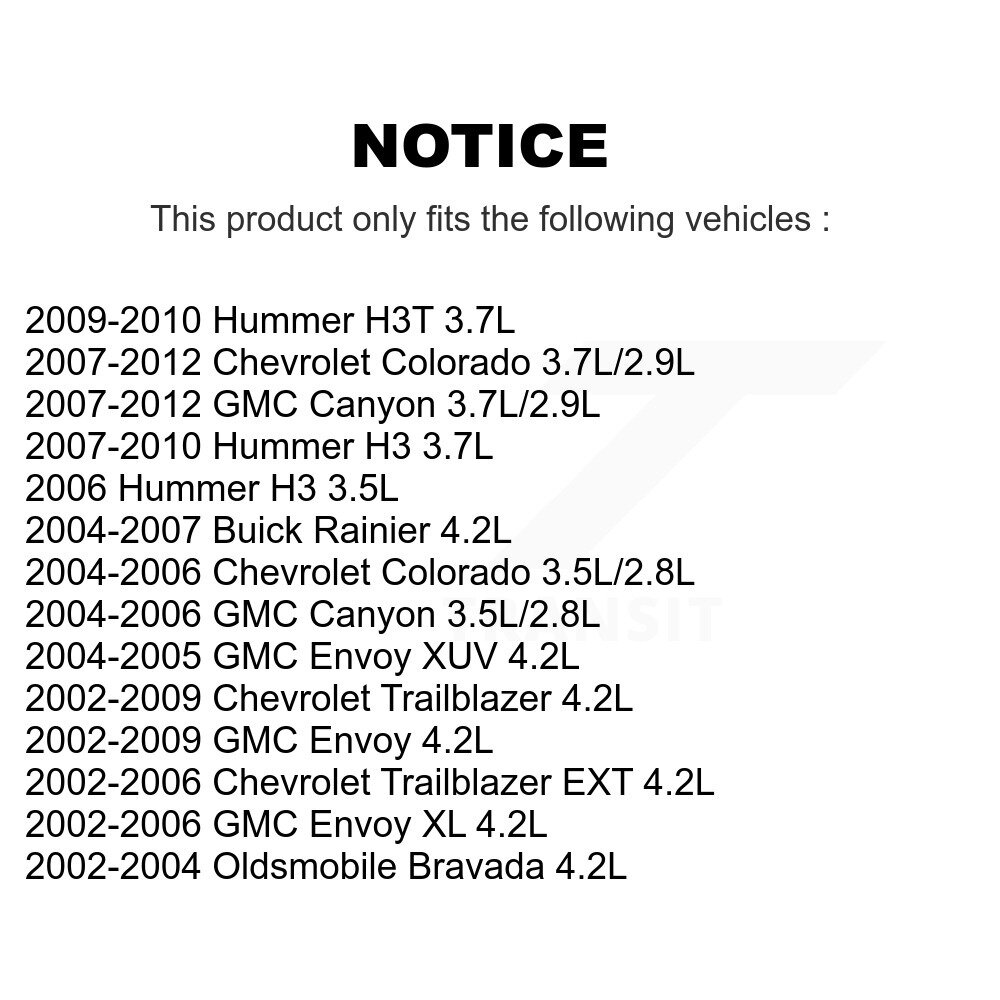 NOTICE

This product only fits the following vehicles :

2009-2010 Hummer H3T 3.7L
2007-2012 Chevrolet Colorado 3.7L/2.9L
2007-2012 GMC Canyon 3.7L/2.9L
2007-2010 Hummer H3 3.7L
2006 Hummer H3 3.5L
2004-2007 Buick Rainier 4.2L
2004-2006 Chevrolet Colorado 3.5L/2.8L
2004-2006 GMC Canyon 3.5L/2.8L
2004-2005 GMC Envoy XUV 4.2L
2002-2009 Chevrolet Trailblazer 4.2L
2002-2009 GMC Envoy 4.2L
2002-2006 Chevrolet Trailblazer EXT 4.2L
2002-2006 GMC Envoy XL 4.2L
2002-2004 Oldsmobile Bravada 4.2L

TRANSIT